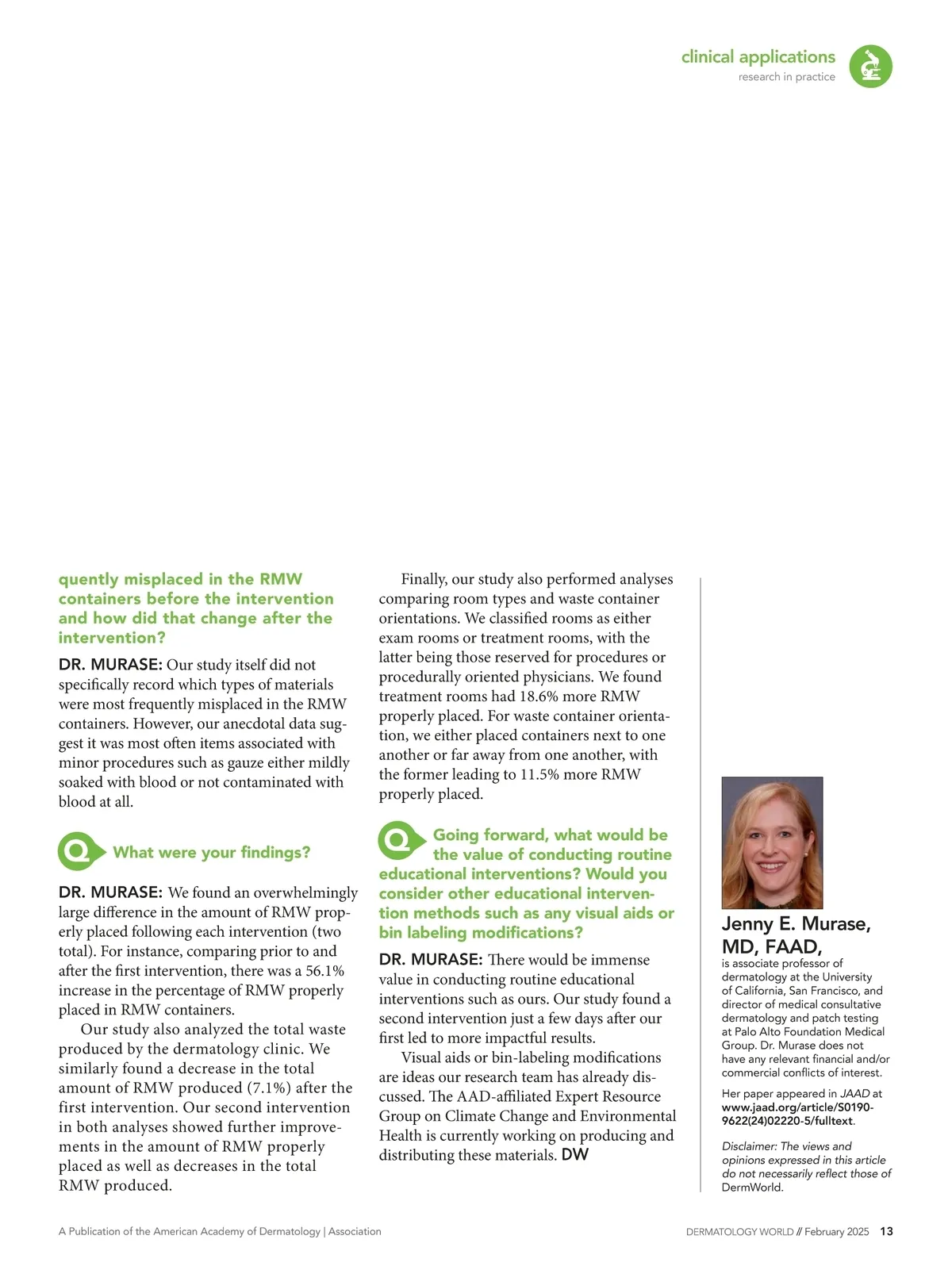 clinical applications
research in practice

quently misplaced in the RMW containers before the intervention and how did that change after the intervention?

DR. MURASE: Our study itself did not specifically record which types of materials were most frequently misplaced in the RMW containers. However, our anecdotal data suggest it was most often items associated with minor procedures such as gauze either mildly soaked with blood or not contaminated with blood at all.

Q What were your findings?

DR. MURASE: We found an overwhelmingly large difference in the amount of RMW properly placed following each intervention (two total). For instance, comparing prior to and after the first intervention, there was a 56.1% increase in the percentage of RMW properly placed in RMW containers.

Our study also analyzed the total waste produced by the dermatology clinic. We similarly found a decrease in the total amount of RMW produced (7.1%) after the first intervention. Our second intervention in both analyses showed further improvements in the amount of RMW properly placed as well as decreases in the total RMW produced.

Finally, our study also performed analyses comparing room types and waste container orientations. We classified rooms as either exam rooms or treatment rooms, with the latter being those reserved for procedures or procedurally oriented physicians. We found treatment rooms had 18.6% more RMW properly placed. For waste container orientation, we either placed containers next to one another or far away from one another, with the former leading to 11.5% more RMW properly placed.

Q Going forward, what would be the value of conducting routine educational interventions? Would you consider other educational intervention methods such as any visual aids or bin labeling modifications?

DR. MURASE: There would be immense value in conducting routine educational interventions such as ours. Our study found a second intervention just a few days after our first led to more impactful results.

Visual aids or bin-labeling modifications are ideas our research team has already discussed. The AAD-affiliated Expert Resource Group on Climate Change and Environmental Health is currently working on producing and distributing these materials. DW

Jenny E. Murase, MD, FAAD,
is associate professor of dermatology at the University of California, San Francisco, and director of medical consultative dermatology and patch testing at Palo Alto Foundation Medical Group. Dr. Murase does not have any relevant financial and/or commercial conflicts of interest.

Her paper appeared in JAAD at www.jaad.org/article/S0190-9622(24)02220-5/fulltext.

Disclaimer: The views and opinions expressed in this article do not necessarily reflect those of DermWorld.

A Publication of the American Academy of Dermatology | Association

DERMATOLOGY WORLD // February 2025 13